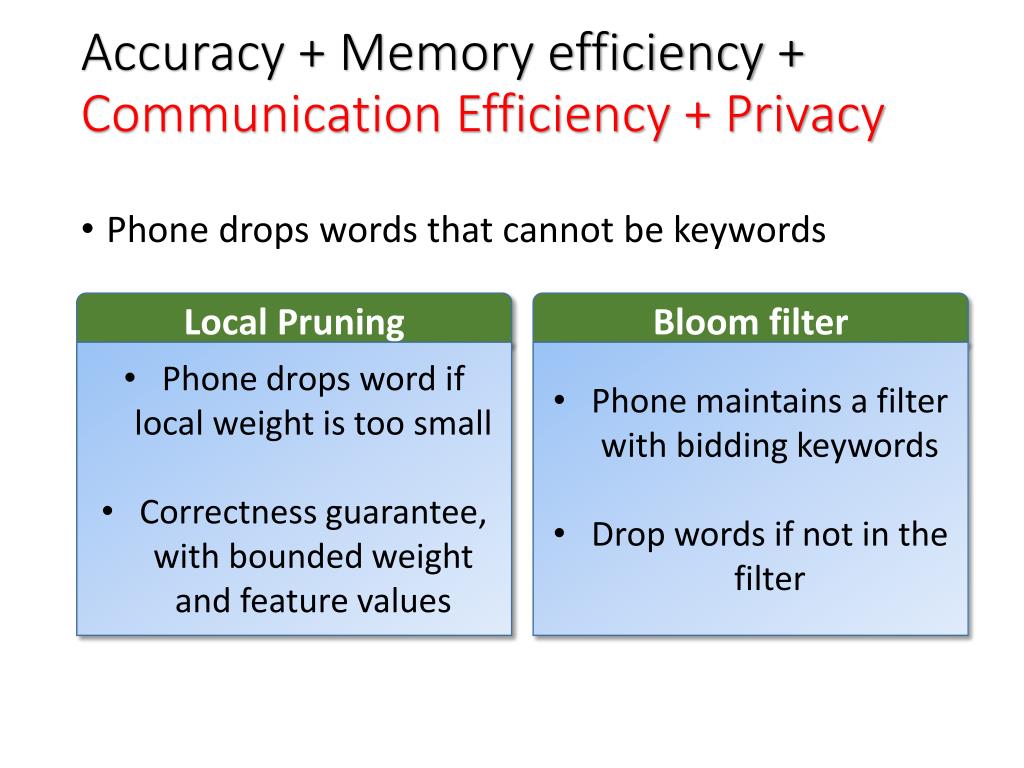 Accuracy + Memory efficiency + Communication Efficiency + Privacy

• Phone drops words that cannot be keywords

Local Pruning

• Phone drops word if local weight is too small

• Correctness guarantee, with bounded weight and feature values

Bloom filter

• Phone maintains a filter with bidding keywords

• Drop words if not in the filter